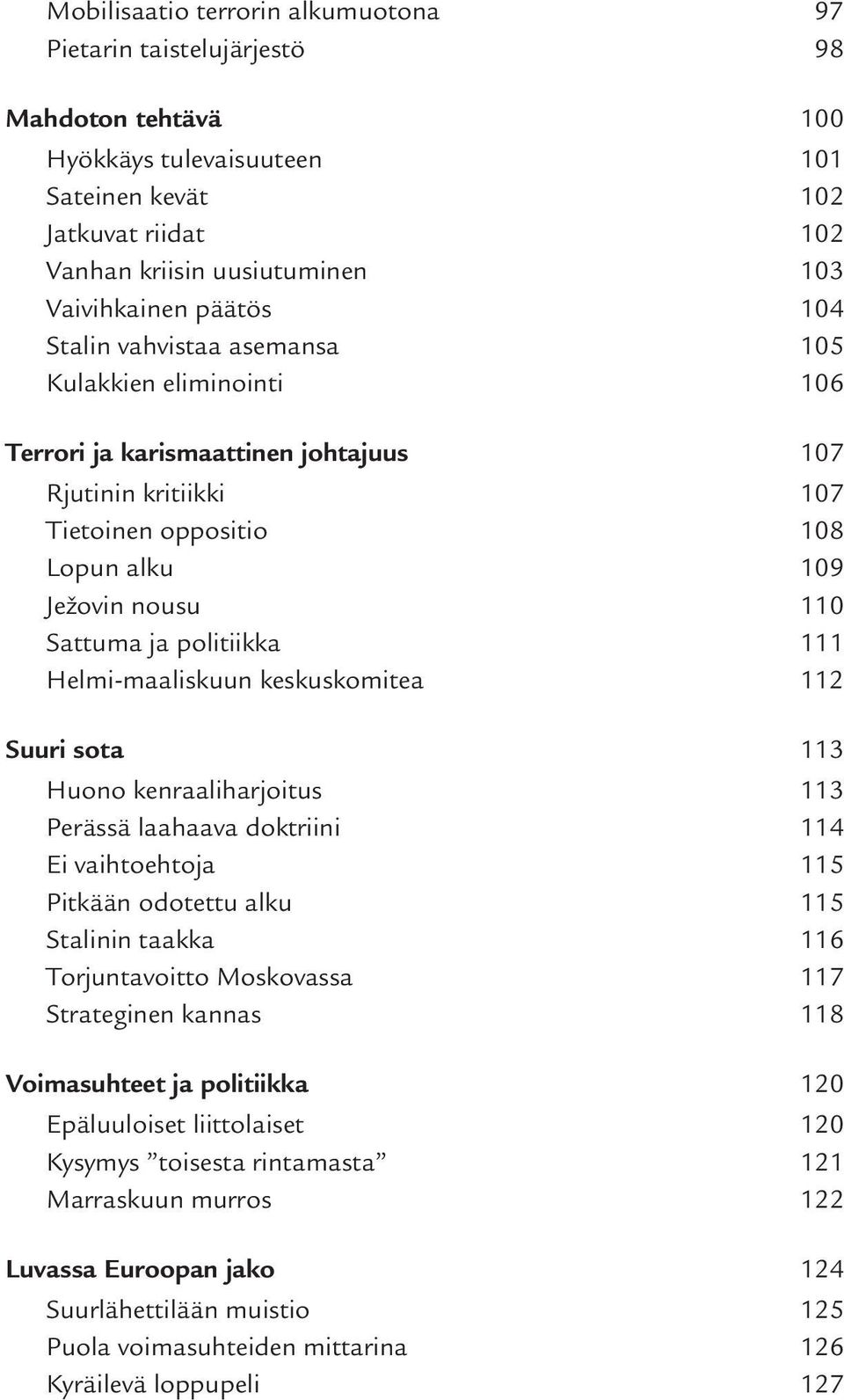 Mobilisaatio terrorin alkumuotona 97
Pietarin taistelujärjestö 98

Mahdoton tehtävä 100
Hyökkäys tulevaisuuteen 101
Sateinen kevät 102
Jatkuvat riidat 102
Vanhan kriisin uusiutuminen 103
Vaivihkainen päätös 104
Stalin vahvistaa asemansa 105
Kulakkien eliminointi 106

Terrori ja karismaattinen johtajuus 107
Rjutinin kritiikki 107
Tietoinen oppositio 108
Lopun alku 109
Ježovin nousu 110
Sattuma ja politiikka 111
Helmi-maaliskuun keskuskomitea 112

Suuri sota 113
Huono kenraaliharjoitus 113
Perässä laahaava doktriini 114
Ei vaihtoehtoja 115
Pitkään odotettu alku 115
Stalinin taakka 116
Torjuntavoitto Moskovassa 117
Strateginen kannas 118

Voimasuhteet ja politiikka 120
Epäluuloiset liittolaiset 120
Kysymys ”toisesta rintamasta” 121
Marraskuun murros 122

Luvassa Euroopan jako 124
Suurlähettilään muistio 125
Puola voimasuhteiden mittarina 126
Kyräilevä loppupeli 127